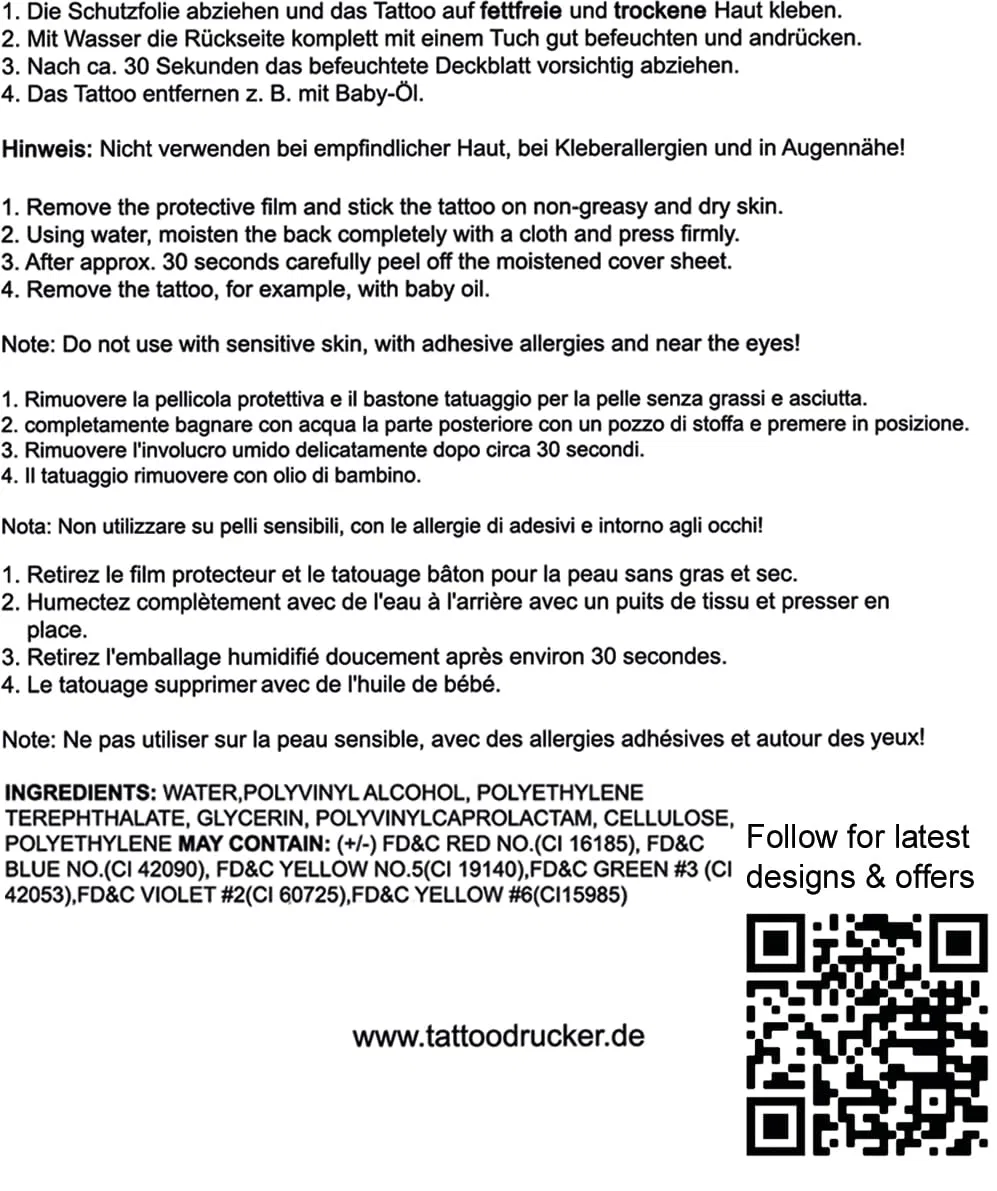 1. Die Schutzfolie abziehen und das Tattoo auf fettfreie und trockene Haut kleben.
2. Mit Wasser die Rückseite komplett mit einem Tuch gut befeuchten und andrücken.
3. Nach ca. 30 Sekunden das befeuchtete Deckblatt vorsichtig abziehen.
4. Das Tattoo entfernen z. B. mit Baby-Öl.

Hinweis: Nicht verwenden bei empfindlicher Haut, bei Kleberallergien und in Augennähe!

1. Remove the protective film and stick the tattoo on non-greasy and dry skin.
2. Using water, moisten the back completely with a cloth and press firmly.
3. After approx. 30 seconds carefully peel off the moistened cover sheet.
4. Remove the tattoo, for example, with baby oil.

Note: Do not use with sensitive skin, with adhesive allergies and near the eyes!

1. Rimuovere la pellicola protettiva e il bastone tatuaggio per la pelle senza grassi e asciutta.
2. completamente bagnare con acqua la parte posteriore con un pozzo di stoffa e premere in posizione.
3. Rimuovere l'involucro umido delicatamente dopo circa 30 secondi.
4. Il tatuaggio rimuovere con olio di bambino.

Nota: Non utilizzare su pelli sensibili, con le allergie di adesivi e intorno agli occhi!

1. Retirez le film protecteur et le tatouage bâton pour la peau sans gras et sec.
2. Humectez complètement avec de l'eau à l'arrière avec un puits de tissu et presser en place.
3. Retirez l'emballage humidifié doucement après environ 30 secondes.
4. Le tatouage supprimer avec de l'huile de bébé.

Note: Ne pas utiliser sur la peau sensible, avec des allergies adhésives et autour des yeux!

INGREDIENTS: WATER,POLYVINYL ALCOHOL, POLYETHYLENE TEREPHTHALATE, GLYCERIN, POLYVINYLCAPROLACTAM, CELLULOSE, POLYETHYLENE MAY CONTAIN: (+/-) FD&C RED NO.(CI 16185), FD&C BLUE NO.(CI 42090), FD&C YELLOW NO.5(CI 19140),FD&C GREEN #3 (CI 42053),FD&C VIOLET #2(CI 60725),FD&C YELLOW #6(CI15985)

Follow for latest designs & offers

www.tattoodrucker.de